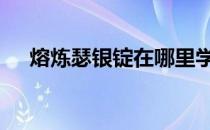 熔炼瑟银锭在哪里学